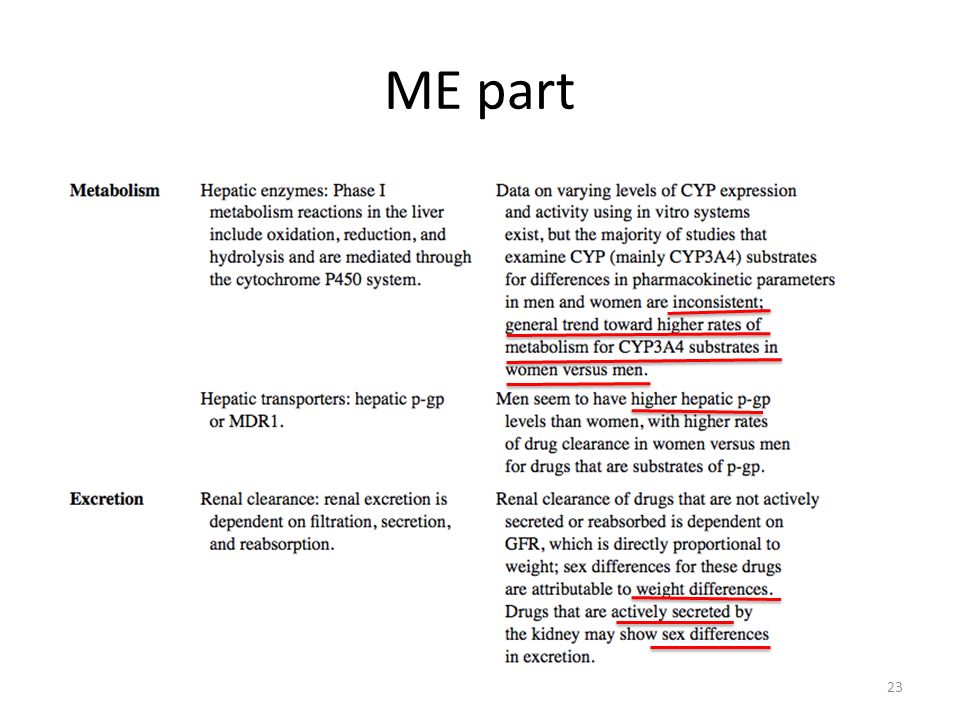 ME part

| | | |
|---|---|---|
| **Metabolism** | Hepatic enzymes: Phase I metabolism reactions in the liver include oxidation, reduction, and hydrolysis and are mediated through the cytochrome P450 system. | Data on varying levels of CYP expression and activity using in vitro systems exist, but the majority of studies that examine CYP (mainly CYP3A4) substrates for differences in pharmacokinetic parameters in men and women are inconsistent; general trend toward higher rates of metabolism for CYP3A4 substrates in women versus men. |
| | Hepatic transporters: hepatic p-gp or MDR1. | Men seem to have higher hepatic p-gp levels than women, with higher rates of drug clearance in women versus men for drugs that are substrates of p-gp. |
| **Excretion** | Renal clearance: renal excretion is dependent on filtration, secretion, and reabsorption. | Renal clearance of drugs that are not actively secreted or reabsorbed is dependent on GFR, which is directly proportional to weight; sex differences for these drugs are attributable to weight differences. Drugs that are actively secreted by the kidney may show sex differences in excretion. |

23